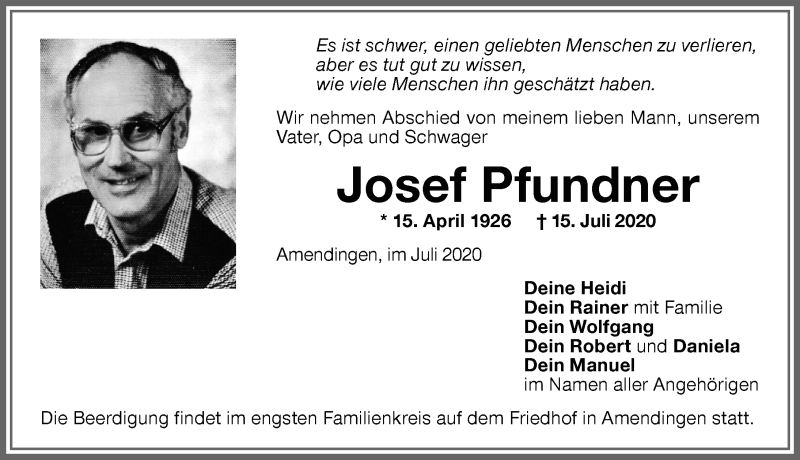 Es ist schwer, einen geliebten Menschen zu verlieren,
aber es tut gut zu wissen,
wie viele Menschen ihn geschätzt haben.

Wir nehmen Abschied von meinem lieben Mann, unserem Vater, Opa und Schwager

Josef Pfundner

* 15. April 1926 † 15. Juli 2020

Amendingen, im Juli 2020

Deine Heidi
Dein Rainer mit Familie
Dein Wolfgang
Dein Robert und Daniela
Dein Manuel
im Namen aller Angehörigen

Die Beerdigung findet im engsten Familienkreis auf dem Friedhof in Amendingen statt.